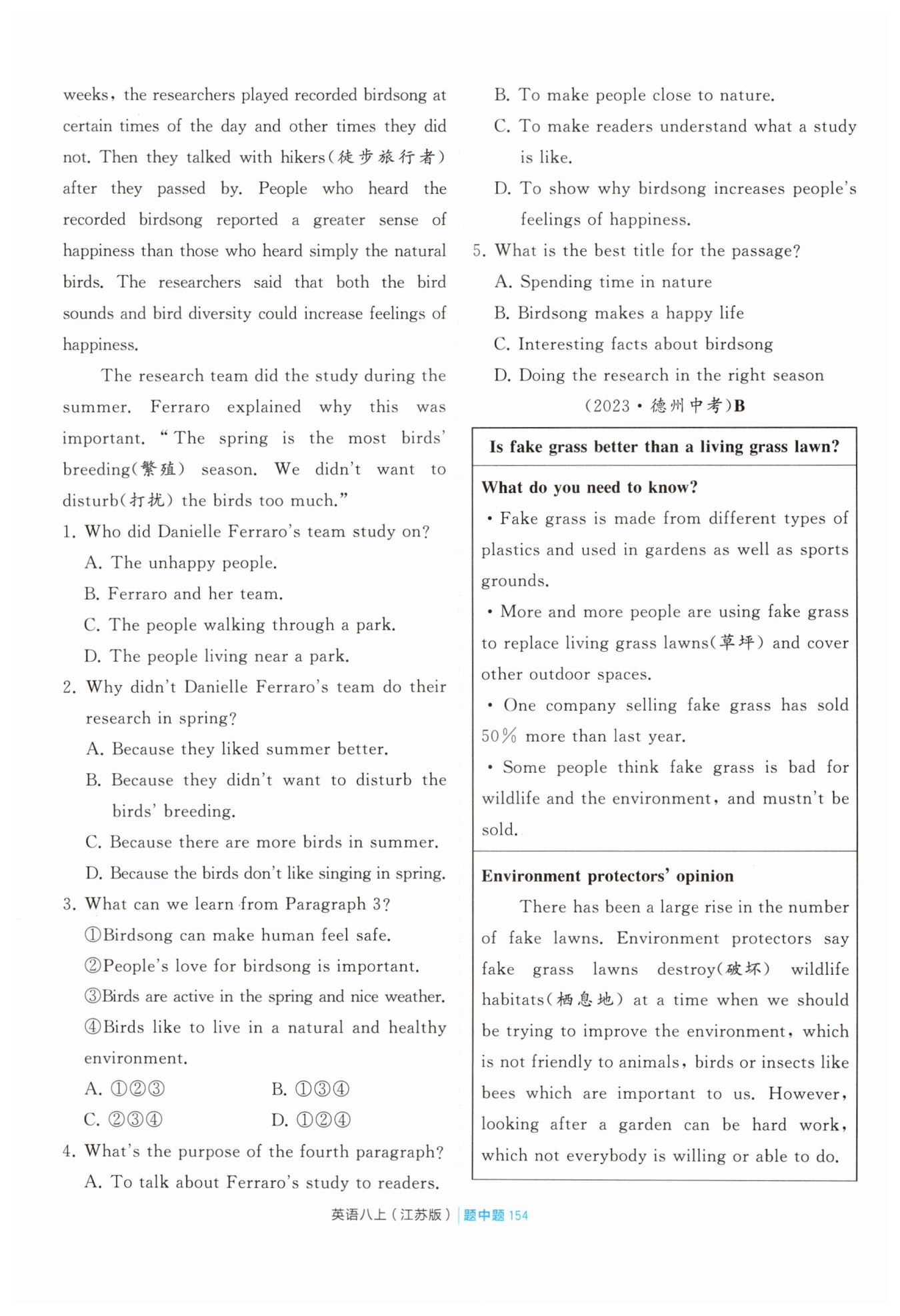 weeks, the researchers played recorded birdsong at certain times of the day and other times they did not. Then they talked with hikers(徒步旅行者) after they passed by. People who heard the recorded birdsong reported a greater sense of happiness than those who heard simply the natural birds. The researchers said that both the bird sounds and bird diversity could increase feelings of happiness.

The research team did the study during the summer. Ferraro explained why this was important. "The spring is the most birds' breeding(繁殖) season. We didn't want to disturb(打扰) the birds too much."

1. Who did Danielle Ferraro's team study on?
A. The unhappy people.
B. Ferraro and her team.
C. The people walking through a park.
D. The people living near a park.
2. Why didn't Danielle Ferraro's team do their research in spring?
A. Because they liked summer better.
B. Because they didn't want to disturb the birds' breeding.
C. Because there are more birds in summer.
D. Because the birds don't like singing in spring.
3. What can we learn from Paragraph 3?
①Birdsong can make human feel safe.
②People's love for birdsong is important.
③Birds are active in the spring and nice weather.
④Birds like to live in a natural and healthy environment.
A. ①②③ B. ①③④
C. ②③④ D. ①②④
4. What's the purpose of the fourth paragraph?
A. To talk about Ferraro's study to readers.
B. To make people close to nature.
C. To make readers understand what a study is like.
D. To show why birdsong increases people's feelings of happiness.
5. What is the best title for the passage?
A. Spending time in nature
B. Birdsong makes a happy life
C. Interesting facts about birdsong
D. Doing the research in the right season

(2023·德州中考)B

Is fake grass better than a living grass lawn?

What do you need to know?
• Fake grass is made from different types of plastics and used in gardens as well as sports grounds.
• More and more people are using fake grass to replace living grass lawns(草坪) and cover other outdoor spaces.
• One company selling fake grass has sold 50% more than last year.
• Some people think fake grass is bad for wildlife and the environment, and mustn't be sold.

Environment protectors' opinion
There has been a large rise in the number of fake lawns. Environment protectors say fake grass lawns destroy(破坏) wildlife habitats(栖息地) at a time when we should be trying to improve the environment, which is not friendly to animals, birds or insects like bees which are important to us. However, looking after a garden can be hard work, which not everybody is willing or able to do.

英语八上(江苏版) | 题中题 154